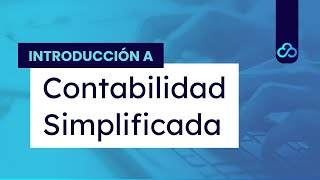 INTRODUCCIÓN A

Contabilidad Simplificada